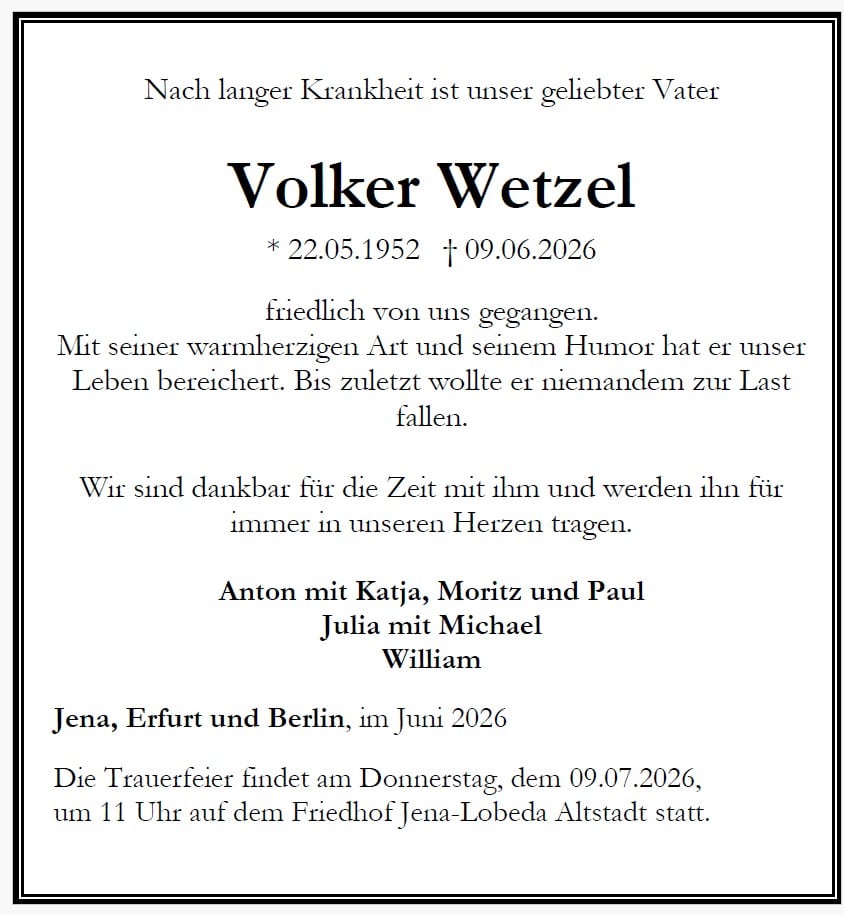 Nach langer Krankheit ist unser geliebter Vater

Volker Wetzel

* 22.05.1952 † 09.06.2026

friedlich von uns gegangen.
Mit seiner warmherzigen Art und seinem Humor hat er unser Leben bereichert. Bis zuletzt wollte er niemandem zur Last fallen.

Wir sind dankbar für die Zeit mit ihm und werden ihn für immer in unseren Herzen tragen.

Anton mit Katja, Moritz und Paul
Julia mit Michael
William

Jena, Erfurt und Berlin, im Juni 2026

Die Trauerfeier findet am Donnerstag, dem 09.07.2026, um 11 Uhr auf dem Friedhof Jena-Lobeda Altstadt statt.